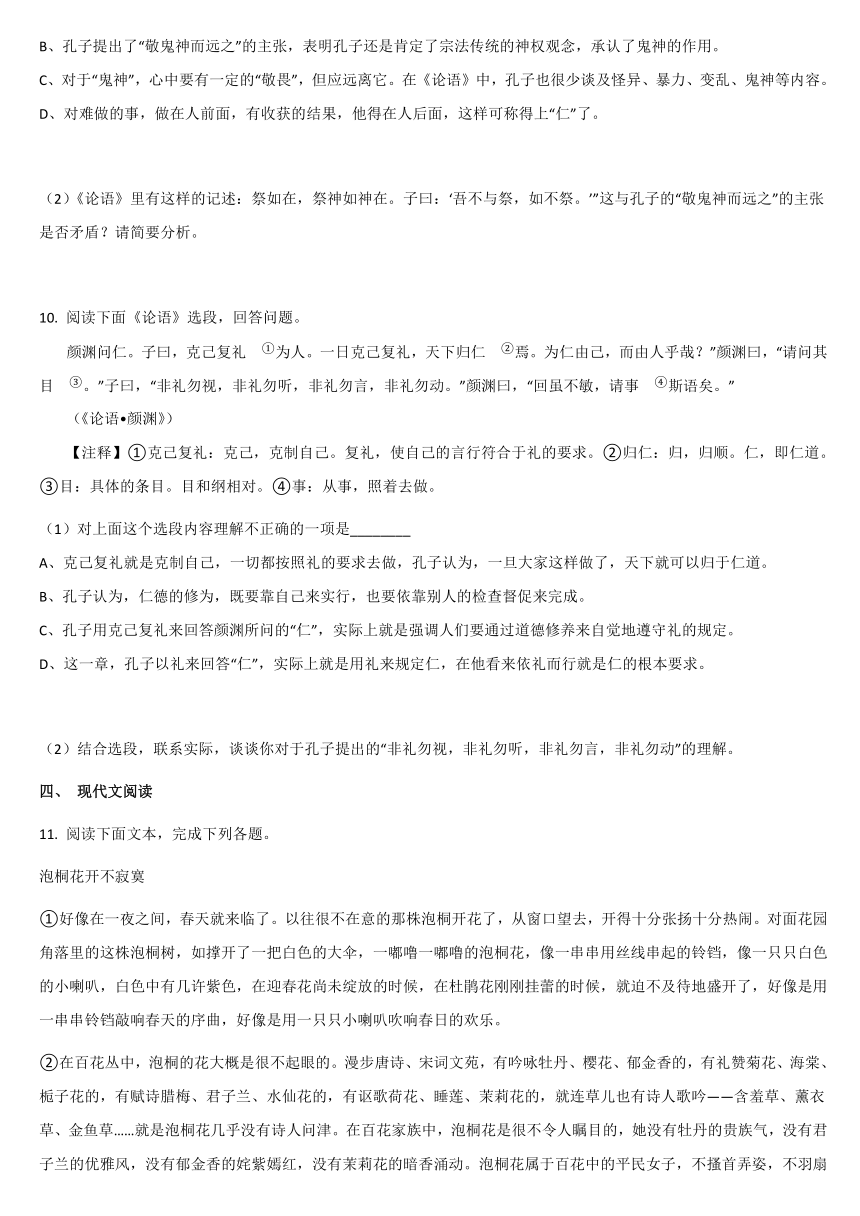 B、孔子提出了“敬鬼神而远之”的主张，表明孔子还是肯定了宗法传统的神权观念，承认了鬼神的作用。

C、对于“鬼神”，心中要有一定的“敬畏”，但应远离它。在《论语》中，孔子也很少谈及怪异、暴力、变乱、鬼神等内容。

D、对难做的事，做在人前面，有收获的结果，他得在人后面，这样可称得上“仁”了。

（2）《论语》里有这样的记述：祭如在，祭神如神在。子曰：‘吾不与祭，如不祭。’”这与孔子的“敬鬼神而远之”的主张是否矛盾？请简要分析。

10. 阅读下面《论语》选段，回答问题。

颜渊问仁。子曰，克己复礼 ①为人。一日克己复礼，天下归仁 ②焉。为仁由己，而由人乎哉？”颜渊曰，“请问其目 ③。”子曰，“非礼勿视，非礼勿听，非礼勿言，非礼勿动。”颜渊曰，“回虽不敏，请事 ④斯语矣。”

（《论语•颜渊》）

【注释】①克己复礼：克己，克制自己。复礼，使自己的言行符合于礼的要求。②归仁：归，归顺。仁，即仁道。③目：具体的条目。目和纲相对。④事：从事，照着去做。

（1）对上面这个选段内容理解不正确的一项是________

A、克己复礼就是克制自己，一切都按照礼的要求去做，孔子认为，一旦大家这样做了，天下就可以归于仁道。

B、孔子认为，仁德的修为，既要靠自己来实行，也要依靠别人的检查督促来完成。

C、孔子用克己复礼来回答颜渊所问的“仁”，实际上就是强调人们要通过道德修养来自觉地遵守礼的规定。

D、这一章，孔子以礼来回答“仁”，实际上就是用礼来规定仁，在他看来依礼而行就是仁的根本要求。

（2）结合选段，联系实际，谈谈你对于孔子提出的“非礼勿视，非礼勿听，非礼勿言，非礼勿动”的理解。

四、 现代文阅读

11. 阅读下面文本，完成下列各题。

泡桐花开不寂寞

①好像在一夜之间，春天就来临了。以往很不在意的那株泡桐开花了，从窗口望去，开得十分张扬十分热闹。对面花园角落里的这株泡桐树，如撑开了一把白色的大伞，一嘟噜一嘟噜的泡桐花，像一串串用丝线串起的铃铛，像一只只白色的小喇叭，白色中有几许紫色，在迎春花尚未绽放的时候，在杜鹃花刚刚挂蕾的时候，就迫不及待地盛开了，好像是用一串串铃铛敲响春天的序曲，好像是用一只只小喇叭吹响春日的欢乐。

②在百花丛中，泡桐的花大概是很不起眼的。漫步唐诗、宋词文苑，有吟咏牡丹、樱花、郁金香的，有礼赞菊花、海棠、栀子花的，有赋诗腊梅、君子兰、水仙花的，有讴歌荷花、睡莲、茉莉花的，就连草儿也有诗人歌吟——含羞草、薰衣草、金鱼草……就是泡桐花几乎没有诗人问津。在百花家族中，泡桐花是很不令人瞩目的，她没有牡丹的贵族气，没有君子兰的优雅风，没有郁金香的姹紫嫣红，没有茉莉花的暗香涌动。泡桐花属于百花中的平民女子，不搔首弄姿，不羽扇